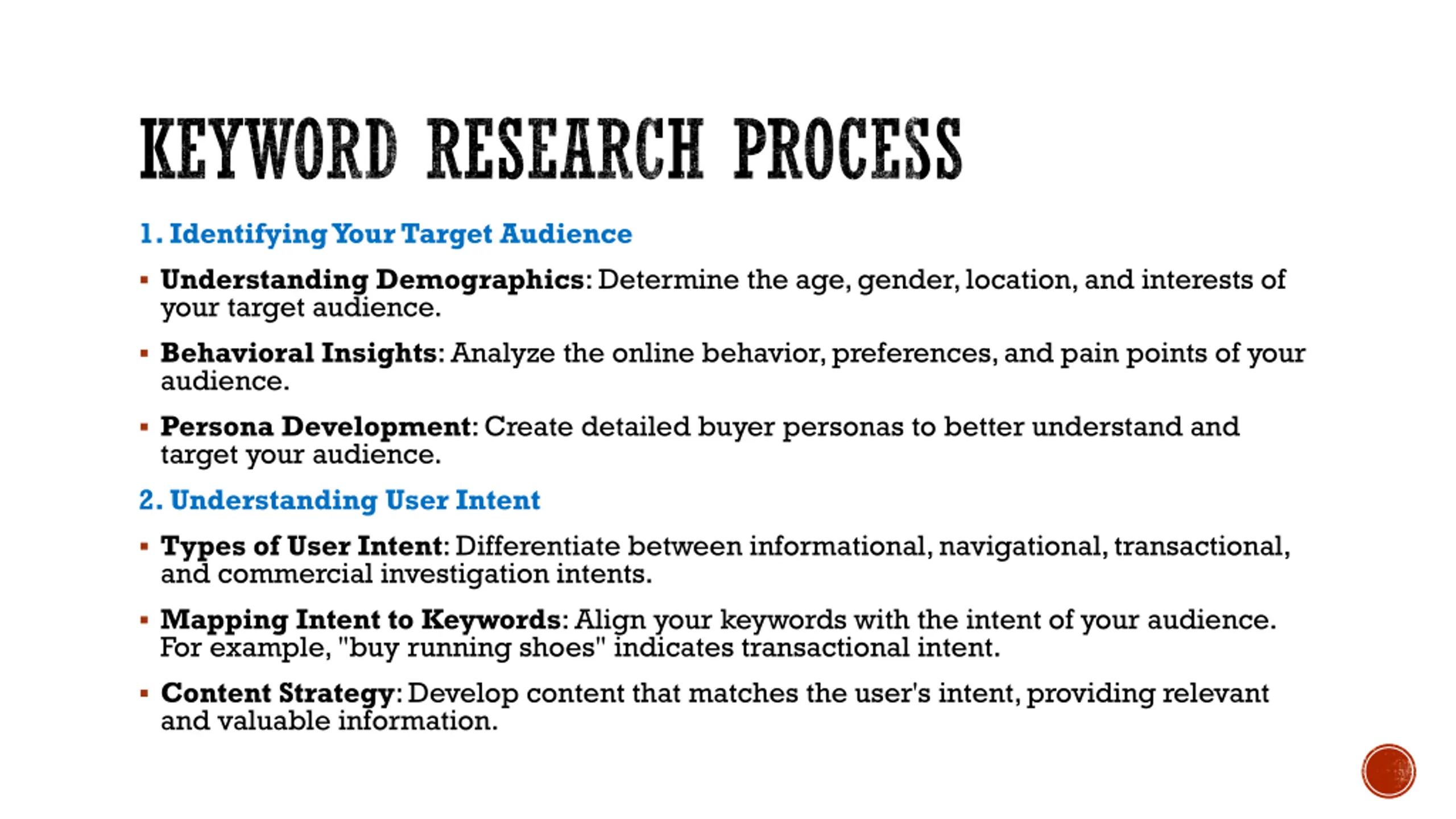 KEYWORD RESEARCH PROCESS

1. Identifying Your Target Audience

• Understanding Demographics: Determine the age, gender, location, and interests of your target audience.

• Behavioral Insights: Analyze the online behavior, preferences, and pain points of your audience.

• Persona Development: Create detailed buyer personas to better understand and target your audience.

2. Understanding User Intent

• Types of User Intent: Differentiate between informational, navigational, transactional, and commercial investigation intents.

• Mapping Intent to Keywords: Align your keywords with the intent of your audience. For example, "buy running shoes" indicates transactional intent.

• Content Strategy: Develop content that matches the user's intent, providing relevant and valuable information.